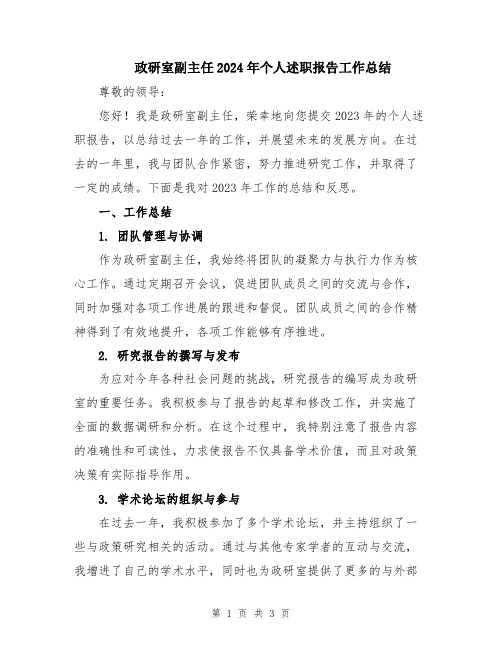 政研室副主任2024年个人述职报告工作总结

尊敬的领导：

您好！我是政研室副主任，荣幸地向您提交2023年的个人述职报告，以总结过去一年的工作，并展望未来的发展方向。在过去的一年里，我与团队合作紧密，努力推进研究工作，并取得了一定的成绩。下面是我对2023年工作的总结和反思。

一、工作总结

1. 团队管理与协调

作为政研室副主任，我始终将团队的凝聚力与执行力作为核心工作。通过定期召开会议，促进团队成员之间的交流与合作，同时加强对各项工作进展的跟进和督促。团队成员之间的合作精神得到了有效地提升，各项工作能够有序推进。

2. 研究报告的撰写与发布

为应对今年各种社会问题的挑战，研究报告的编写成为政研室的重要任务。我积极参与了报告的起草和修改工作，并实施了全面的数据调研和分析。在这个过程中，我特别注意了报告内容的准确性和可读性，力求使报告不仅具备学术价值，而且对政策决策有实际指导作用。

3. 学术论坛的组织与参与

在过去一年，我积极参加了多个学术论坛，并主持组织了一些与政策研究相关的活动。通过与其他专家学者的互动与交流，我增进了自己的学术水平，同时也为政研室提供了更多的与外部

第 1 页 共 3 页